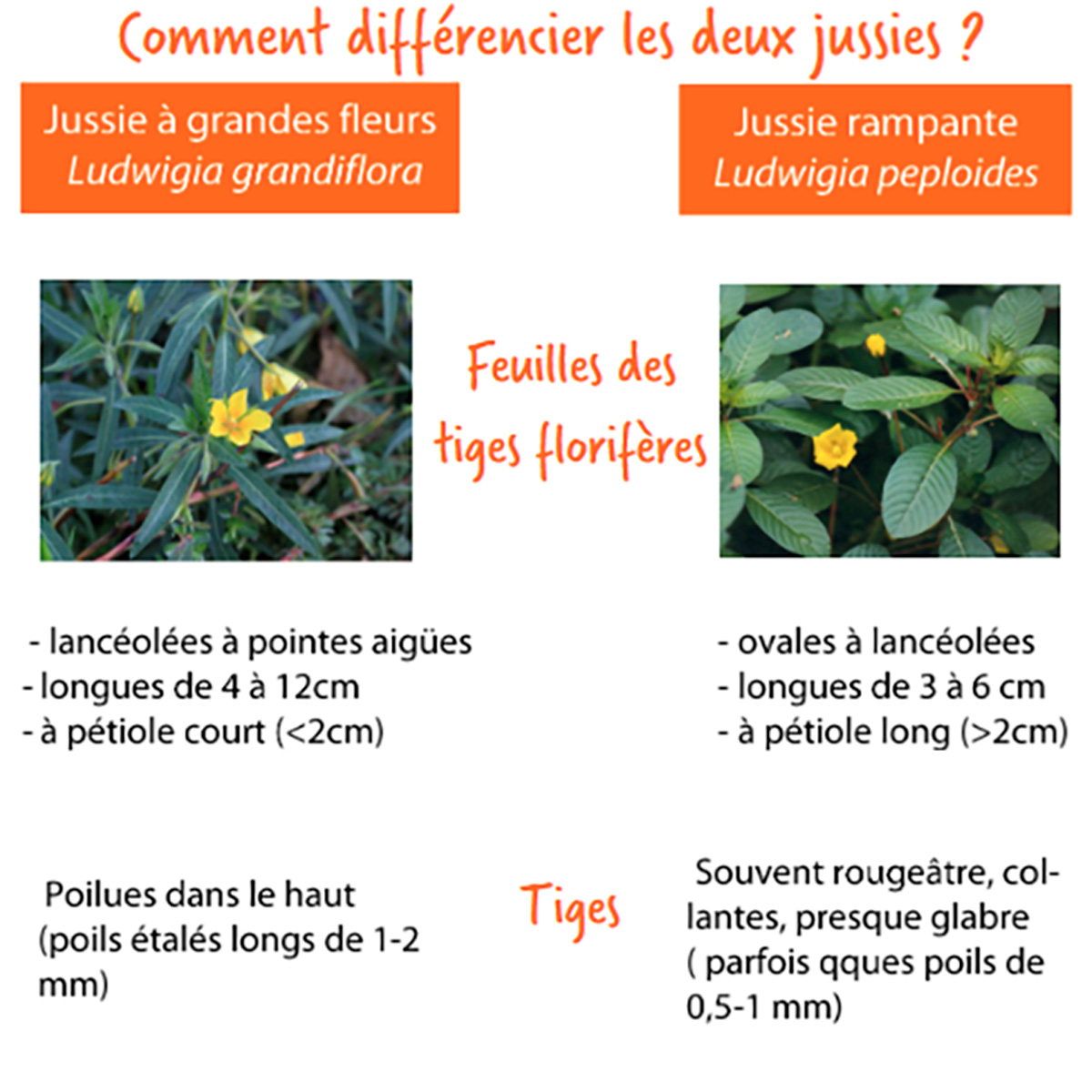 Comment différencier les deux jussies ?

Jussie à grandes fleurs
Ludwigia grandiflora

Jussie rampante
Ludwigia peploides

Feuilles des tiges florifères

- lancéolées à pointes aigües
- longues de 4 à 12cm
- à pétiole court (<2cm)

- ovales à lancéolées
- longues de 3 à 6 cm
- à pétiole long (>2cm)

Tiges

Poilues dans le haut (poils étalés longs de 1-2 mm)

Souvent rougeâtre, collantes, presque glabre ( parfois qques poils de 0,5-1 mm)